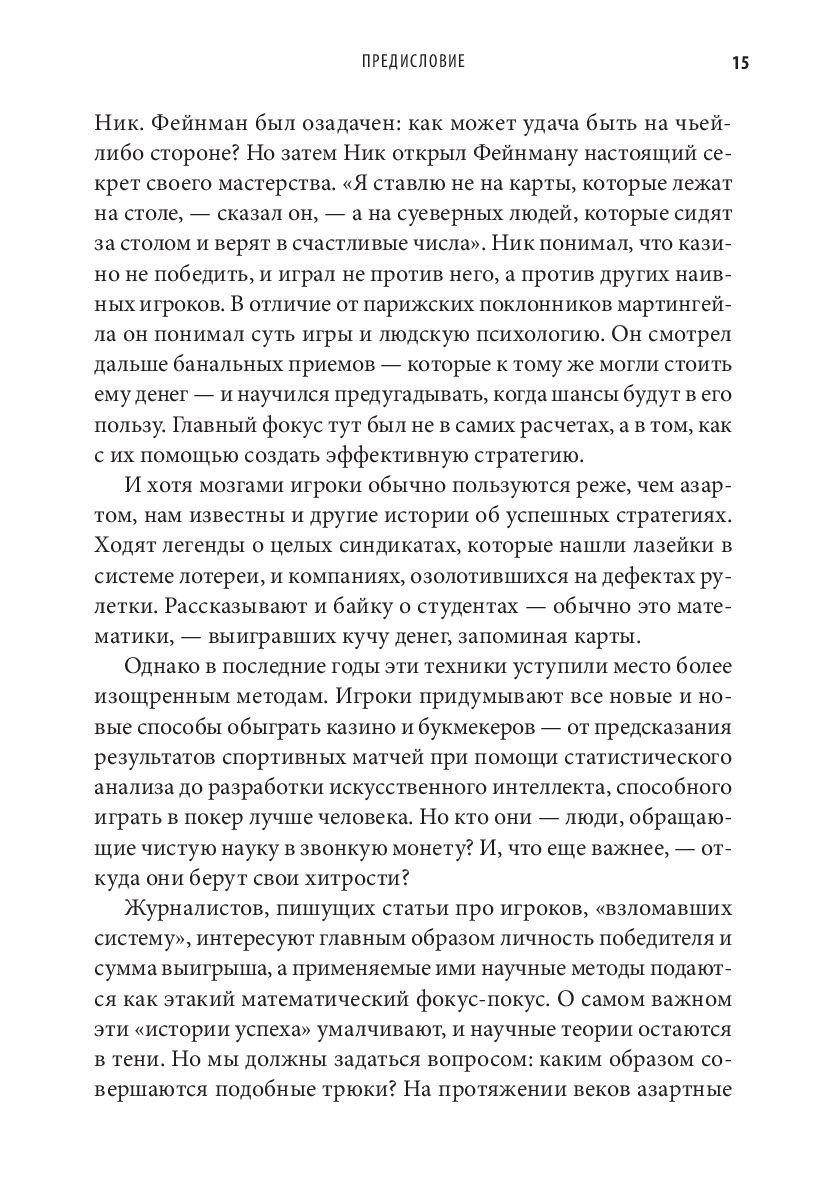 ПРЕДИСЛОВИЕ 15

Ник. Фейнман был озадачен: как может удача быть на чьей-либо стороне? Но затем Ник открыл Фейнману настоящий секрет своего мастерства. «Я ставлю не на карты, которые лежат на столе, — сказал он, — а на суеверных людей, которые сидят за столом и верят в счастливые числа». Ник понимал, что казино не победить, и играл не против него, а против других наивных игроков. В отличие от парижских поклонников мартингейла он понимал суть игры и людскую психологию. Он смотрел дальше банальных приемов — которые к тому же могли стоить ему денег — и научился предугадывать, когда шансы будут в его пользу. Главный фокус тут был не в самих расчетах, а в том, как с их помощью создать эффективную стратегию.

И хотя мозгами игроки обычно пользуются реже, чем азартом, нам известны и другие истории об успешных стратегиях. Ходят легенды о целых синдикатах, которые нашли лазейки в системе лотереи, и компаниях, озолотившихся на дефектах рулетки. Рассказывают и байку о студентах — обычно это математики, — выигравших кучу денег, запоминая карты.

Однако в последние годы эти техники уступили место более изощренным методам. Игроки придумывают все новые и новые способы обыграть казино и букмекеров — от предсказания результатов спортивных матчей при помощи статистического анализа до разработки искусственного интеллекта, способного играть в покер лучше человека. Но кто они — люди, обращающие чистую науку в звонкую монету? И, что еще важнее, — откуда они берут свои хитрости?

Журналистов, пишущих статьи про игроков, «взломавших систему», интересуют главным образом личность победителя и сумма выигрыша, а применяемые ими научные методы подаются как этакий математический фокус-покус. О самом важном эти «истории успеха» умалчивают, и научные теории остаются в тени. Но мы должны задаться вопросом: каким образом совершаются подобные трюки? На протяжении веков азартные